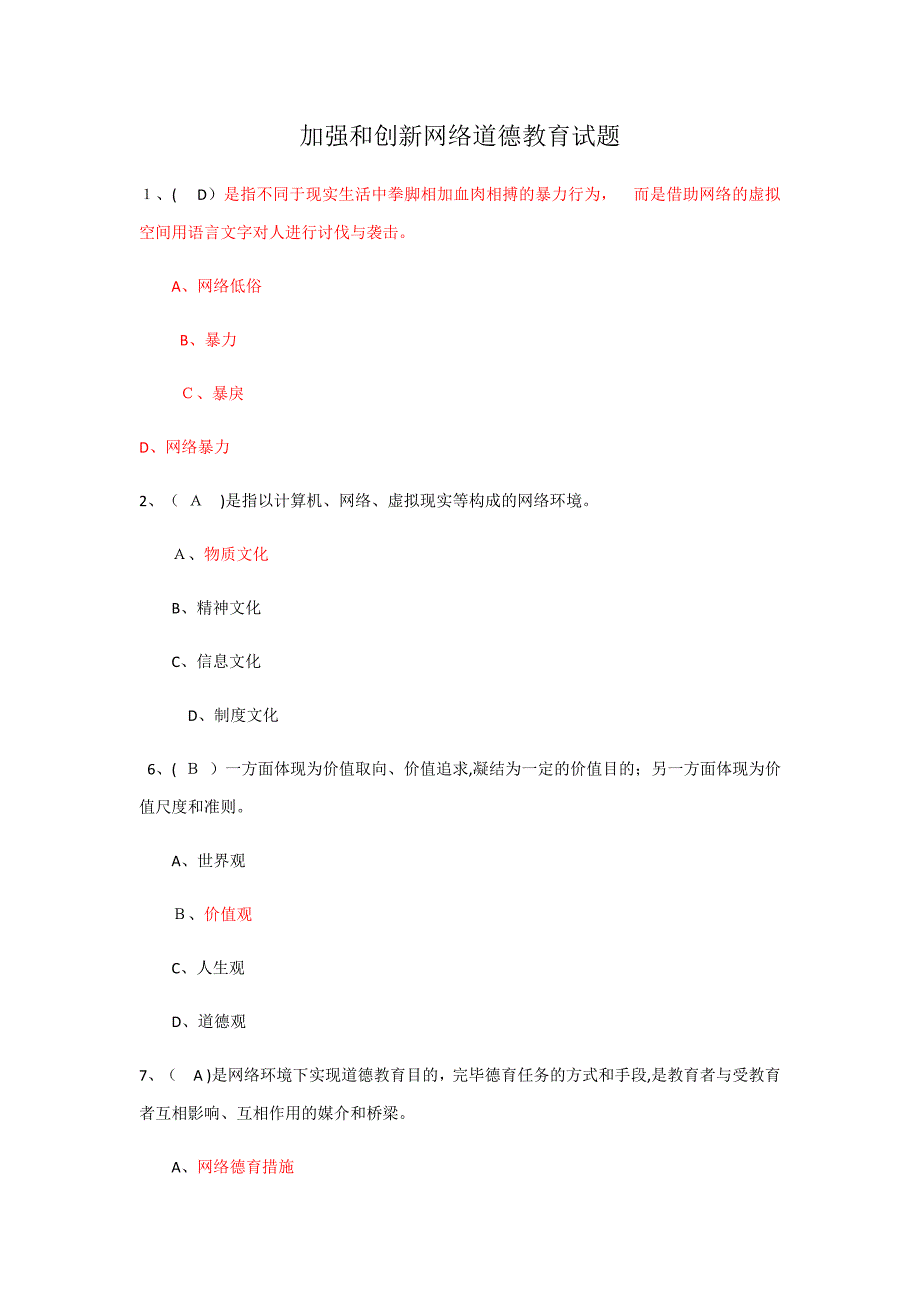 加强和创新网络道德教育试题

1、( D）是指不同于现实生活中拳脚相加血肉相搏的暴力行为， 而是借助网络的虚拟空间用语言文字对人进行讨伐与袭击。

A、网络低俗

B、暴力

C、暴戾

D、网络暴力

2、（ A ）是指以计算机、网络、虚拟现实等构成的网络环境。

A、物质文化

B、精神文化

C、信息文化

D、制度文化

6、( B ）一方面体现为价值取向、价值追求,凝结为一定的价值目的；另一方面体现为价值尺度和准则。

A、世界观

B、价值观

C、人生观

D、道德观

7、（ A )是网络环境下实现道德教育目的，完毕德育任务的方式和手段,是教育者与受教育者互相影响、互相作用的媒介和桥梁。

A、网络德育措施